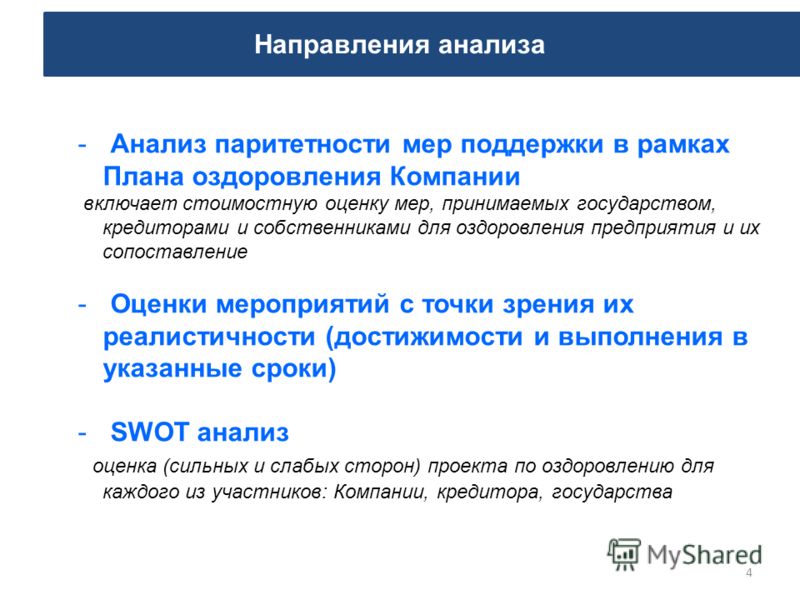 Направления анализа

- Анализ паритетности мер поддержки в рамках Плана оздоровления Компании

включает стоимостную оценку мер, принимаемых государством, кредиторами и собственниками для оздоровления предприятия и их сопоставление

- Оценки мероприятий с точки зрения их реалистичности (достижимости и выполнения в указанные сроки)

- SWOT анализ

оценка (сильных и слабых сторон) проекта по оздоровлению для каждого из участников: Компании, кредитора, государства

MyShared

4